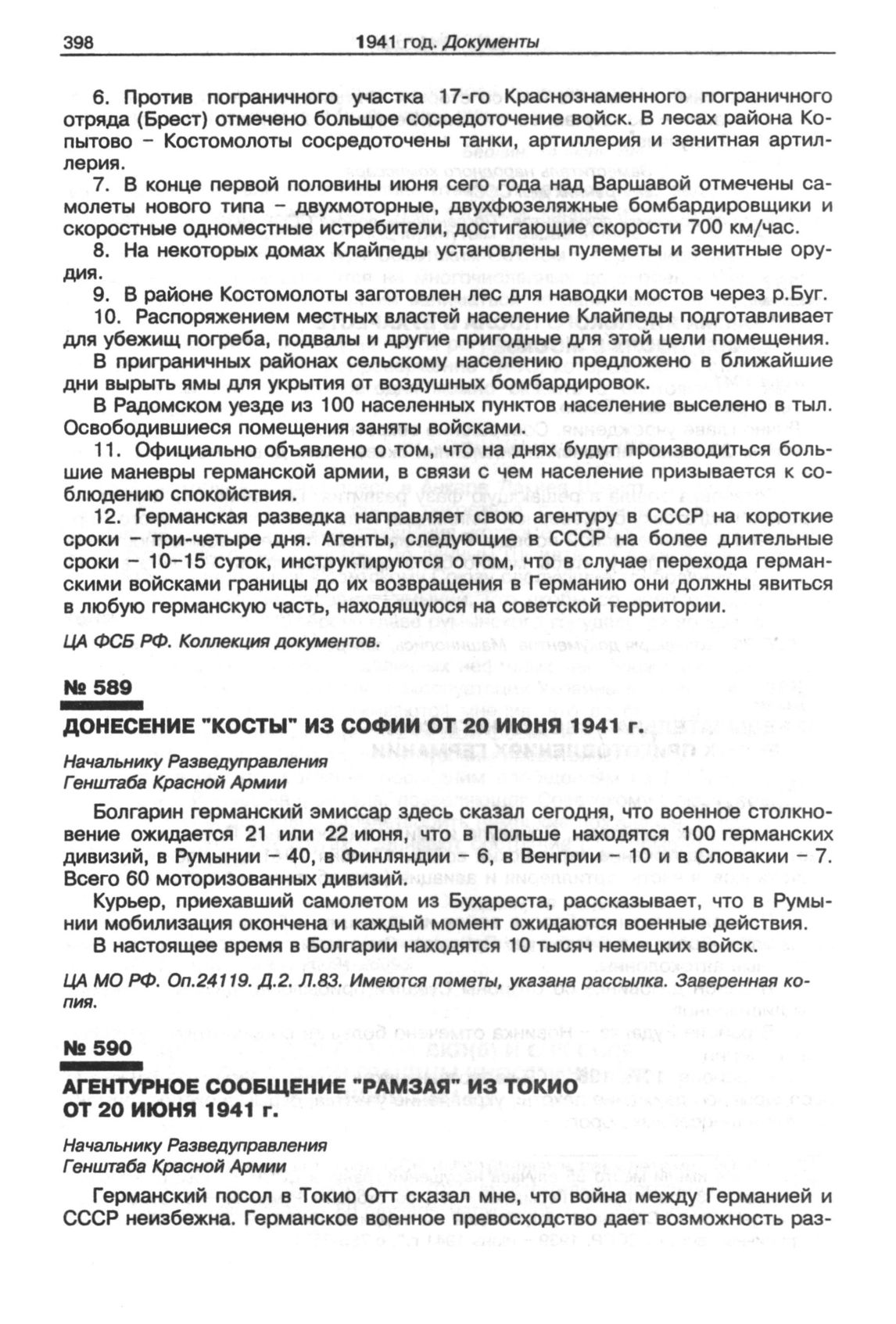 398 1941 год. Документы

6. Против пограничного участка 17-го Краснознаменного пограничного отряда (Брест) отмечено большое сосредоточение войск. В лесах района Копытово – Костомолоты сосредоточены танки, артиллерия и зенитная артиллерия.

7. В конце первой половины июня сего года над Варшавой отмечены самолеты нового типа – двухмоторные, двухфюзеляжные бомбардировщики и скоростные одноместные истребители, достигающие скорости 700 км/час.

8. На некоторых домах Клайпеды установлены пулеметы и зенитные орудия.

9. В районе Костомолоты заготовлен лес для наводки мостов через р.Буг.

10. Распоряжением местных властей население Клайпеды подготавливает для убежищ погреба, подвалы и другие пригодные для этой цели помещения.

В приграничных районах сельскому населению предложено в ближайшие дни вырыть ямы для укрытия от воздушных бомбардировок.

В Радомском уезде из 100 населенных пунктов население выселено в тыл. Освободившиеся помещения заняты войсками.

11. Официально объявлено о том, что на днях будут производиться большие маневры германской армии, в связи с чем население призывается к соблюдению спокойствия.

12. Германская разведка направляет свою агентуру в СССР на короткие сроки – три-четыре дня. Агенты, следующие в СССР на более длительные сроки – 10–15 суток, инструктируются о том, что в случае перехода германскими войсками границы до их возвращения в Германию они должны явиться в любую германскую часть, находящуюся на советской территории.

ЦА ФСБ РФ. Коллекция документов.

№ 589

ДОНЕСЕНИЕ "КОСТЫ" ИЗ СОФИИ ОТ 20 ИЮНЯ 1941 г.

Начальнику Разведуправления
Генштаба Красной Армии

Болгарин германский эмиссар здесь сказал сегодня, что военное столкновение ожидается 21 или 22 июня, что в Польше находятся 100 германских дивизий, в Румынии – 40, в Финляндии – 6, в Венгрии – 10 и в Словакии – 7. Всего 60 моторизованных дивизий.

Курьер, приехавший самолетом из Бухареста, рассказывает, что в Румынии мобилизация окончена и каждый момент ожидаются военные действия.

В настоящее время в Болгарии находятся 10 тысяч немецких войск.

ЦА МО РФ. Оп.24119. Д.2. Л.83. Имеются пометы, указана рассылка. Заверенная копия.

№ 590

АГЕНТУРНОЕ СООБЩЕНИЕ "РАМЗАЯ" ИЗ ТОКИО
ОТ 20 ИЮНЯ 1941 г.

Начальнику Разведуправления
Генштаба Красной Армии

Германский посол в Токио Отт сказал мне, что война между Германией и СССР неизбежна. Германское военное превосходство дает возможность раз-